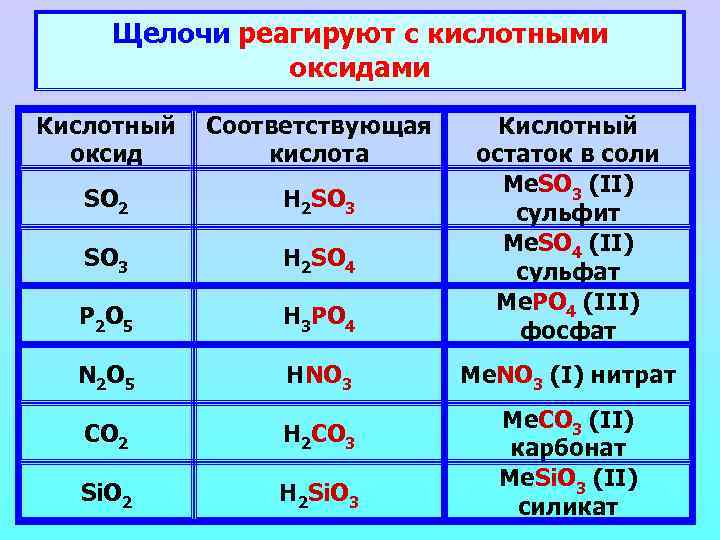 Щелочи реагируют с кислотными оксидами

| Кислотный оксид | Соответствующая кислота | Кислотный остаток в соли |
|---|---|---|
| $SO_2$ | $H_2SO_3$ | $MeSO_3$ (II) сульфит |
| $SO_3$ | $H_2SO_4$ | $MeSO_4$ (II) сульфат |
| $P_2O_5$ | $H_3PO_4$ | $MePO_4$ (III) фосфат |
| $N_2O_5$ | $HNO_3$ | $MeNO_3$ (I) нитрат |
| $CO_2$ | $H_2CO_3$ | $MeCO_3$ (II) карбонат |
| $SiO_2$ | $H_2SiO_3$ | $MeSiO_3$ (II) силикат |